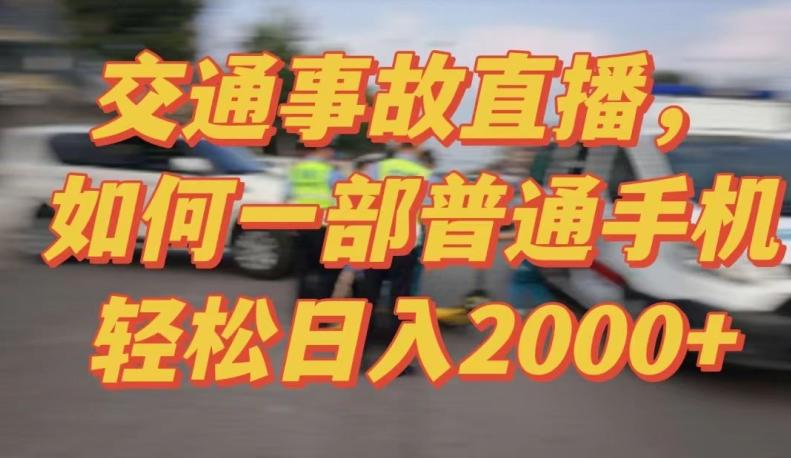 交通事故直播，
如何一部普通手机
轻松日入2000+